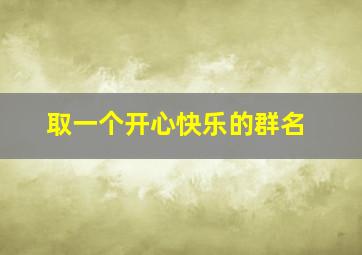 取一个开心快乐的群名